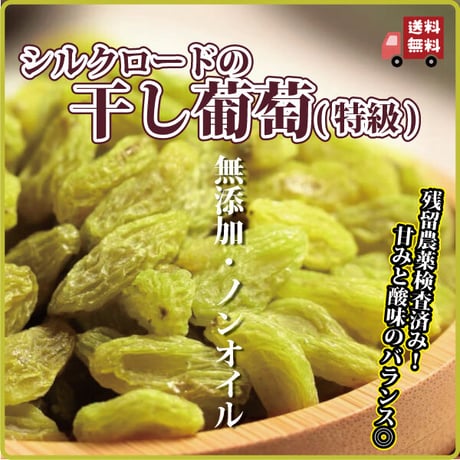 送料無料

シルクロードの
干し葡萄(特級)

無添加・ノンオイル

残留農薬検査済み!
甘みと酸味のバランス◎